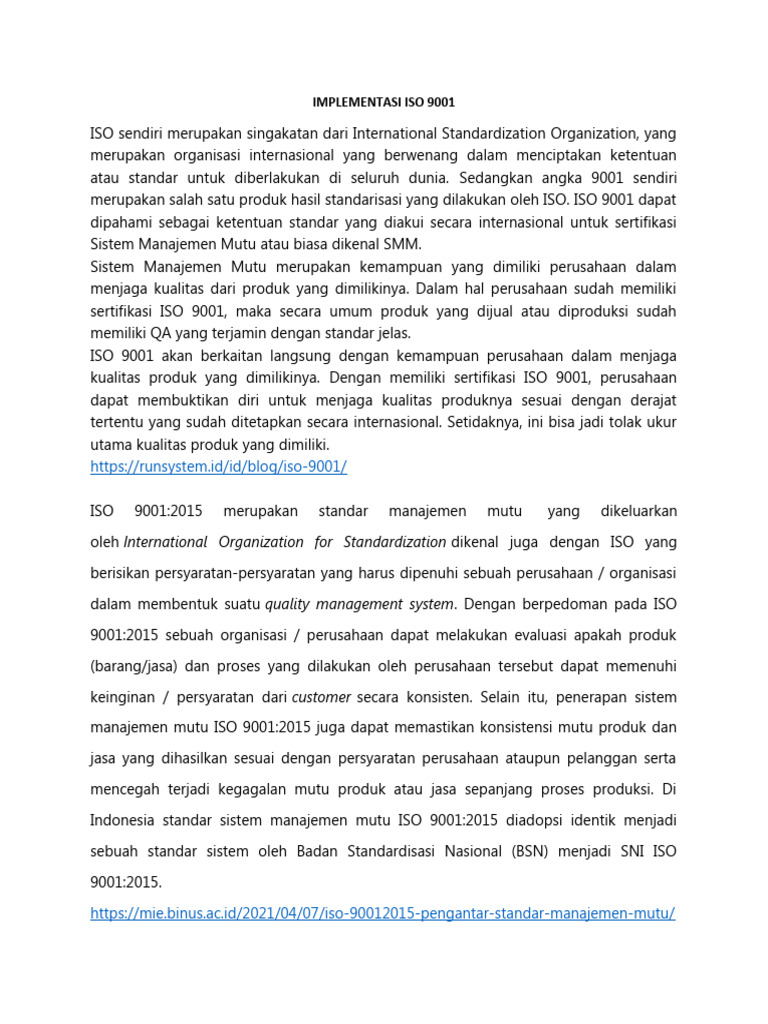 IMPLEMENTASI ISO 9001

ISO sendiri merupakan singakatan dari International Standardization Organization, yang merupakan organisasi internasional yang berwenang dalam menciptakan ketentuan atau standar untuk diberlakukan di seluruh dunia. Sedangkan angka 9001 sendiri merupakan salah satu produk hasil standarisasi yang dilakukan oleh ISO. ISO 9001 dapat dipahami sebagai ketentuan standar yang diakui secara internasional untuk sertifikasi Sistem Manajemen Mutu atau biasa dikenal SMM.
Sistem Manajemen Mutu merupakan kemampuan yang dimiliki perusahaan dalam menjaga kualitas dari produk yang dimilikinya. Dalam hal perusahaan sudah memiliki sertifikasi ISO 9001, maka secara umum produk yang dijual atau diproduksi sudah memiliki QA yang terjamin dengan standar jelas.
ISO 9001 akan berkaitan langsung dengan kemampuan perusahaan dalam menjaga kualitas produk yang dimilikinya. Dengan memiliki sertifikasi ISO 9001, perusahaan dapat membuktikan diri untuk menjaga kualitas produknya sesuai dengan derajat tertentu yang sudah ditetapkan secara internasional. Setidaknya, ini bisa jadi tolak ukur utama kualitas produk yang dimiliki.
https://runsystem.id/id/blog/iso-9001/

ISO 9001:2015 merupakan standar manajemen mutu yang dikeluarkan oleh International Organization for Standardization dikenal juga dengan ISO yang berisikan persyaratan-persyaratan yang harus dipenuhi sebuah perusahaan / organisasi dalam membentuk suatu quality management system. Dengan berpedoman pada ISO 9001:2015 sebuah organisasi / perusahaan dapat melakukan evaluasi apakah produk (barang/jasa) dan proses yang dilakukan oleh perusahaan tersebut dapat memenuhi keinginan / persyaratan dari customer secara konsisten. Selain itu, penerapan sistem manajemen mutu ISO 9001:2015 juga dapat memastikan konsistensi mutu produk dan jasa yang dihasilkan sesuai dengan persyaratan perusahaan ataupun pelanggan serta mencegah terjadi kegagalan mutu produk atau jasa sepanjang proses produksi. Di Indonesia standar sistem manajemen mutu ISO 9001:2015 diadopsi identik menjadi sebuah standar sistem oleh Badan Standardisasi Nasional (BSN) menjadi SNI ISO 9001:2015.

https://mie.binus.ac.id/2021/04/07/iso-90012015-pengantar-standar-manajemen-mutu/